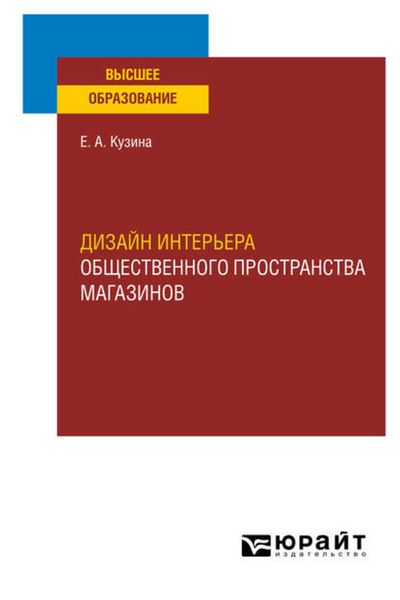 ВЫСШЕЕ
ОБРАЗОВАНИЕ

Е. А. Кузина

ДИЗАЙН ИНТЕРЬЕРА
ОБЩЕСТВЕННОГО ПРОСТРАНСТВА МАГАЗИНОВ

ЮРАЙТ
издательство